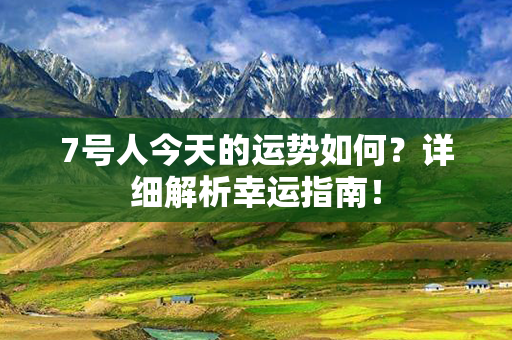 7号人今天的运势如何？详细解析幸运指南！